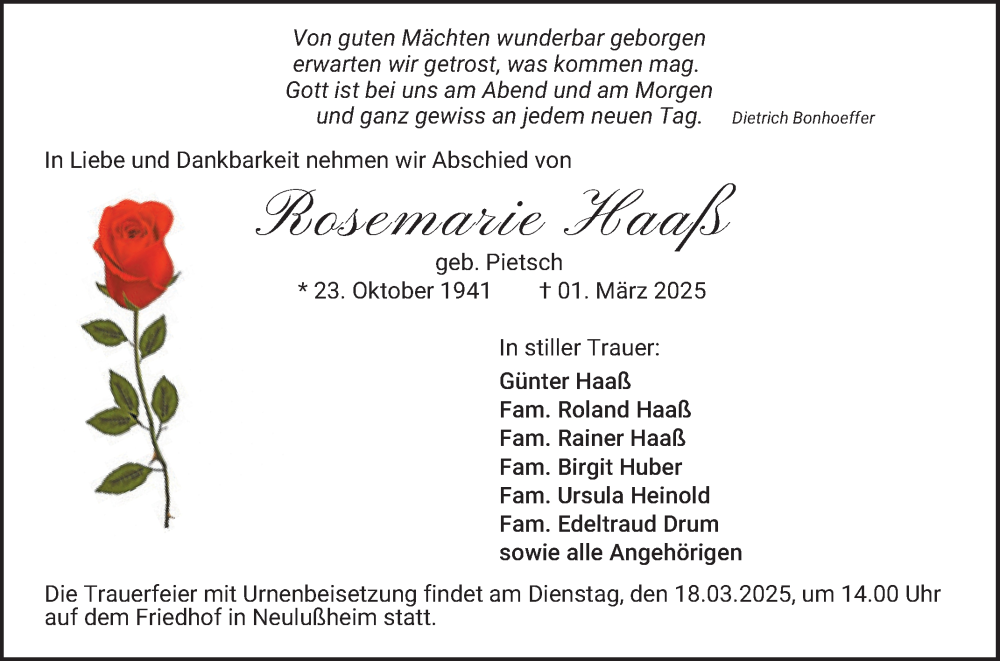 Von guten Mächten wunderbar geborgen
erwarten wir getrost, was kommen mag.
Gott ist bei uns am Abend und am Morgen
und ganz gewiss an jedem neuen Tag.

Dietrich Bonhoeffer

In Liebe und Dankbarkeit nehmen wir Abschied von

Rosemarie Haaß

geb. Pietsch

* 23. Oktober 1941 † 01. März 2025

In stiller Trauer:

Günter Haaß
Fam. Roland Haaß
Fam. Rainer Haaß
Fam. Birgit Huber
Fam. Ursula Heinold
Fam. Edeltraud Drum
sowie alle Angehörigen

Die Trauerfeier mit Urnenbeisetzung findet am Dienstag, den 18.03.2025, um 14.00 Uhr auf dem Friedhof in Neulußheim statt.